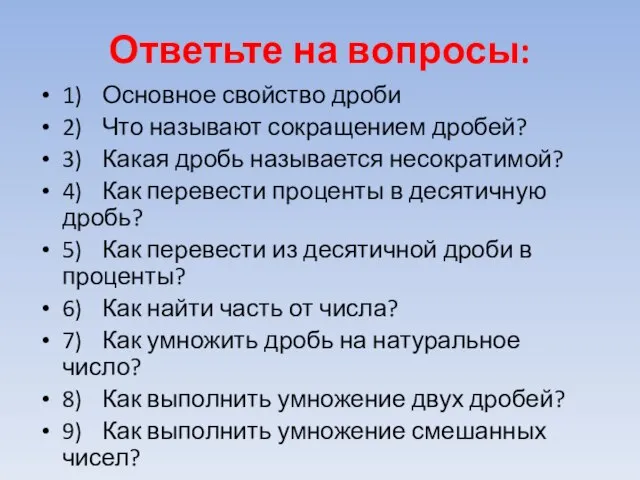 Ответьте на вопросы:

• 1) Основное свойство дроби
• 2) Что называют сокращением дробей?
• 3) Какая дробь называется несократимой?
• 4) Как перевести проценты в десятичную дробь?
• 5) Как перевести из десятичной дроби в проценты?
• 6) Как найти часть от числа?
• 7) Как умножить дробь на натуральное число?
• 8) Как выполнить умножение двух дробей?
• 9) Как выполнить умножение смешанных чисел?